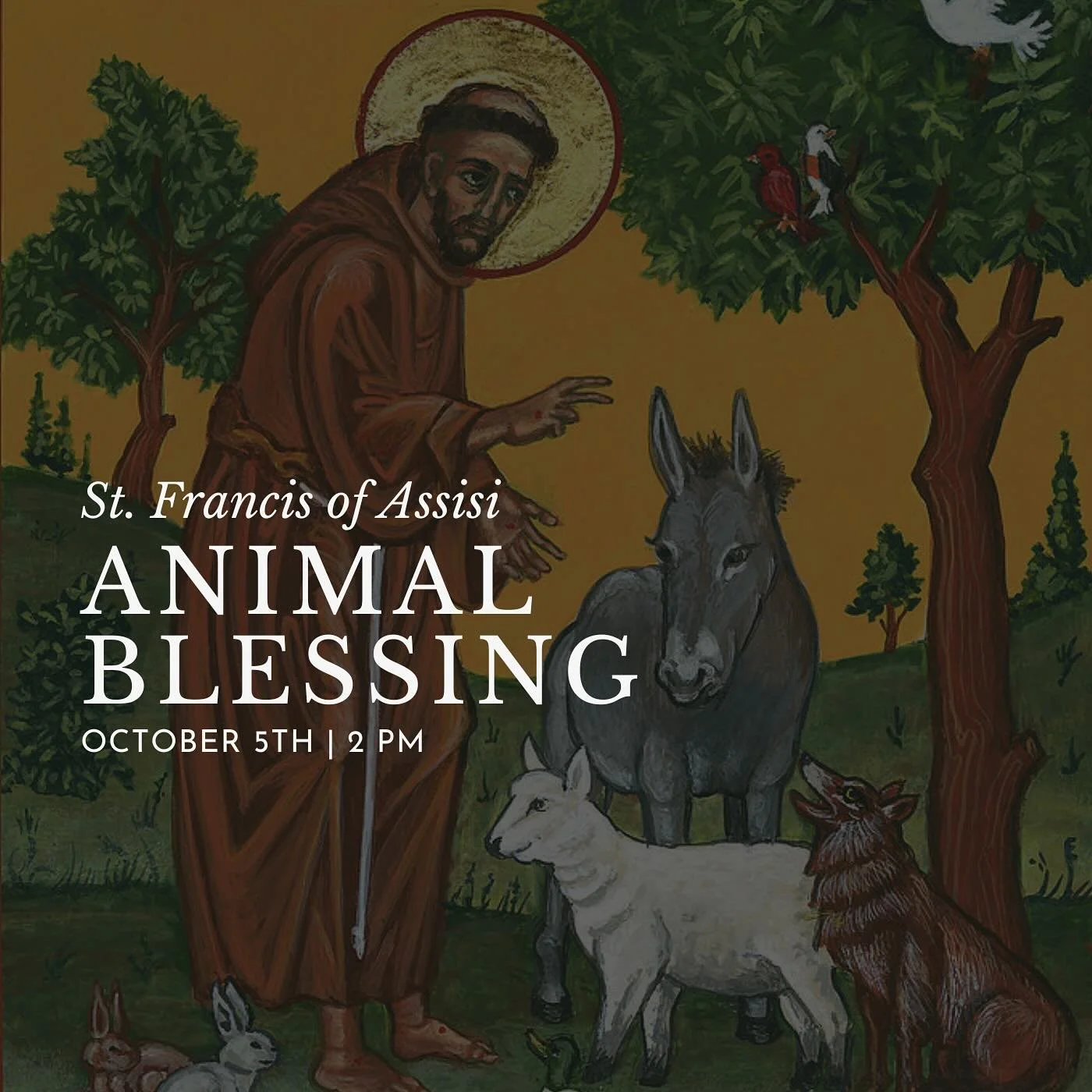 St. Francis of Assisi
ANIMAL BLESSING
OCTOBER 5TH | 2 PM